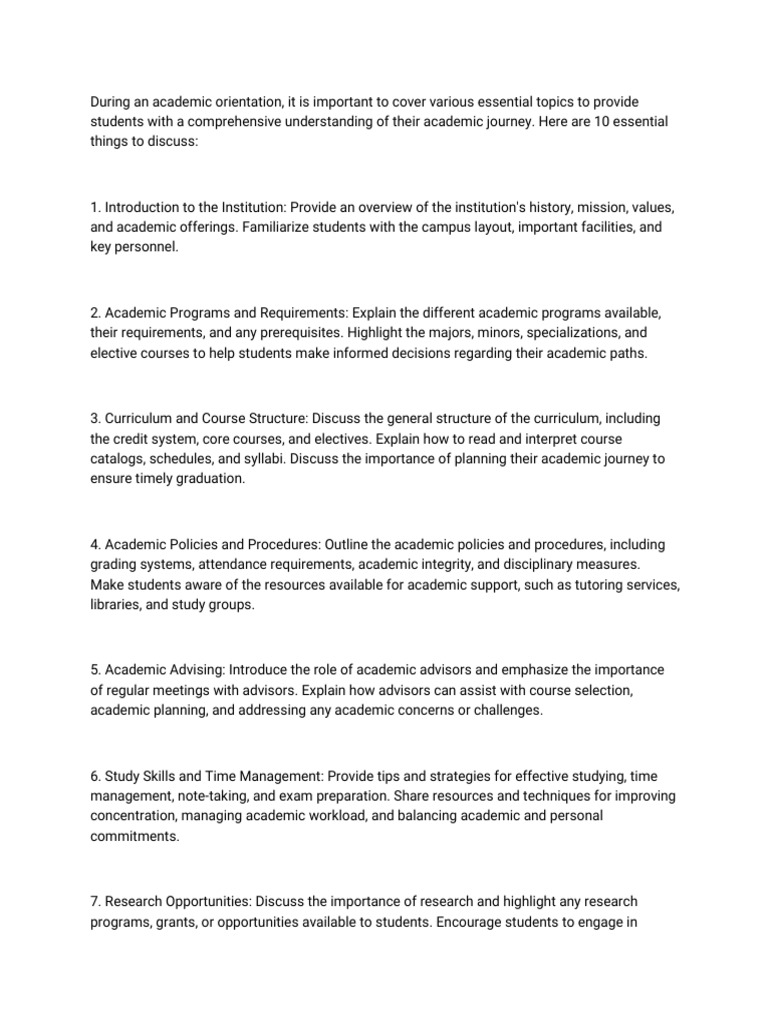 During an academic orientation, it is important to cover various essential topics to provide students with a comprehensive understanding of their academic journey. Here are 10 essential things to discuss:

1. Introduction to the Institution: Provide an overview of the institution's history, mission, values, and academic offerings. Familiarize students with the campus layout, important facilities, and key personnel.

2. Academic Programs and Requirements: Explain the different academic programs available, their requirements, and any prerequisites. Highlight the majors, minors, specializations, and elective courses to help students make informed decisions regarding their academic paths.

3. Curriculum and Course Structure: Discuss the general structure of the curriculum, including the credit system, core courses, and electives. Explain how to read and interpret course catalogs, schedules, and syllabi. Discuss the importance of planning their academic journey to ensure timely graduation.

4. Academic Policies and Procedures: Outline the academic policies and procedures, including grading systems, attendance requirements, academic integrity, and disciplinary measures. Make students aware of the resources available for academic support, such as tutoring services, libraries, and study groups.

5. Academic Advising: Introduce the role of academic advisors and emphasize the importance of regular meetings with advisors. Explain how advisors can assist with course selection, academic planning, and addressing any academic concerns or challenges.

6. Study Skills and Time Management: Provide tips and strategies for effective studying, time management, note-taking, and exam preparation. Share resources and techniques for improving concentration, managing academic workload, and balancing academic and personal commitments.

7. Research Opportunities: Discuss the importance of research and highlight any research programs, grants, or opportunities available to students. Encourage students to engage in